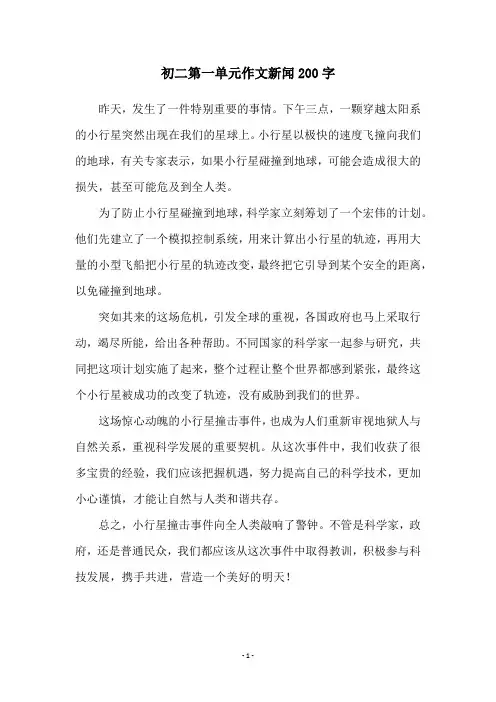 初二第一单元作文新闻200字

昨天，发生了一件特别重要的事情。下午三点，一颗穿越太阳系的小行星突然出现在我们的星球上。小行星以极快的速度飞撞向我们的地球，有关专家表示，如果小行星碰撞到地球，可能会造成很大的损失，甚至可能危及到全人类。

为了防止小行星碰撞到地球，科学家立刻筹划了一个宏伟的计划。他们先建立了一个模拟控制系统，用来计算出小行星的轨迹，再用大量的小型飞船把小行星的轨迹改变，最终把它引导到某个安全的距离，以免碰撞到地球。

突如其来的这场危机，引发全球的重视，各国政府也马上采取行动，竭尽所能，给出各种帮助。不同国家的科学家一起参与研究，共同把这项计划实施了起来，整个过程让整个世界都感到紧张，最终这个小行星被成功的改变了轨迹，没有威胁到我们的世界。

这场惊心动魄的小行星撞击事件，也成为人们重新审视地狱人与自然关系，重视科学发展的重要契机。从这次事件中，我们收获了很多宝贵的经验，我们应该把握机遇，努力提高自己的科学技术，更加小心谨慎，才能让自然与人类和谐共存。

总之，小行星撞击事件向全人类敲响了警钟。不管是科学家，政府，还是普通民众，我们都应该从这次事件中取得教训，积极参与科技发展，携手共进，营造一个美好的明天！

- 1 -